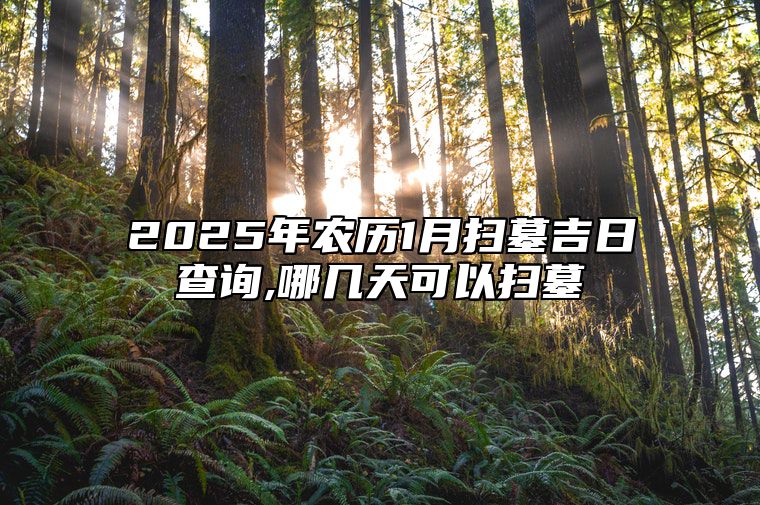 2025年农历1月扫墓吉日查询,哪几天可以扫墓